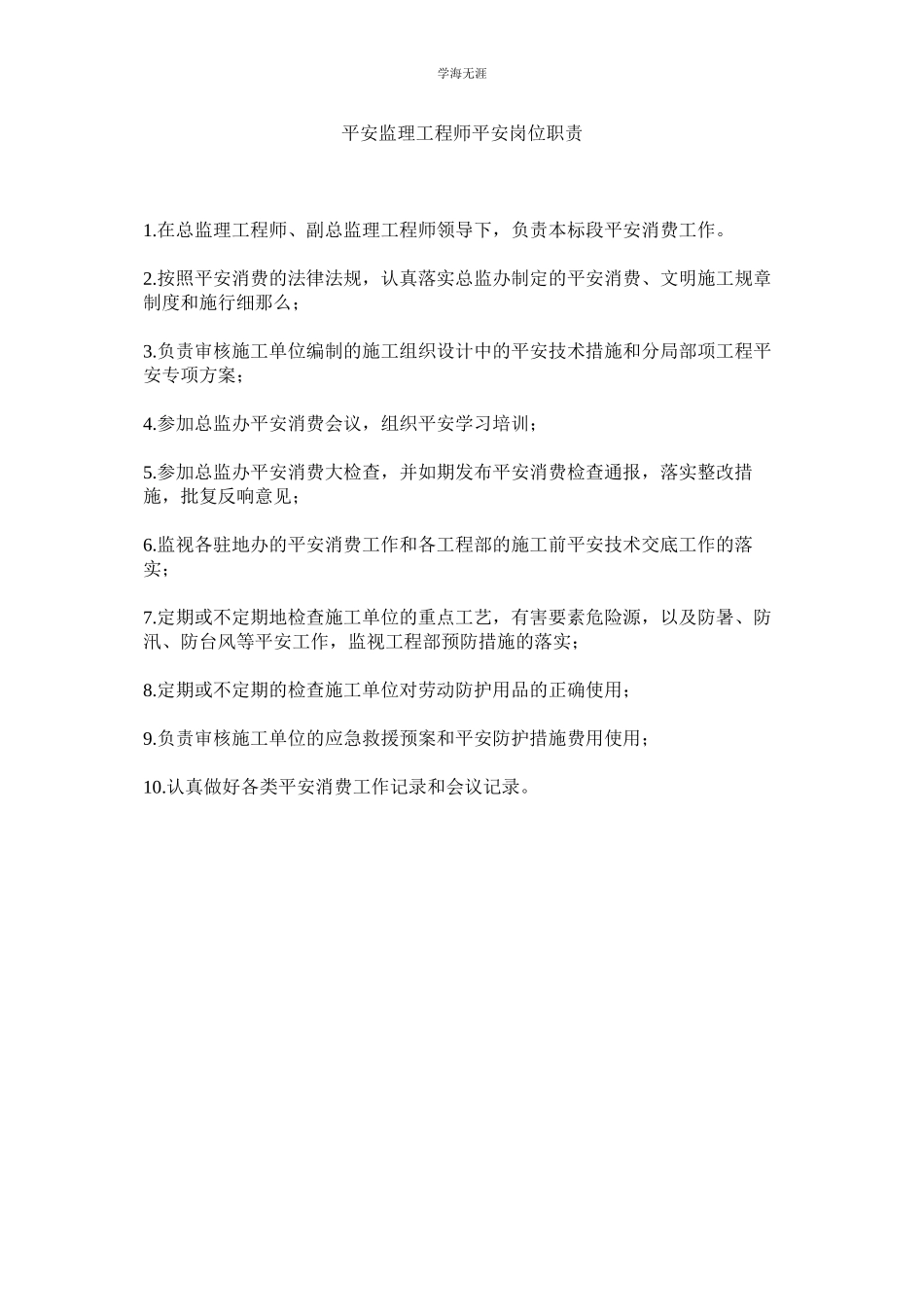 学海无涯

平安监理工程师平安岗位职责

1.在总监理工程师、副总监理工程师领导下，负责本标段平安消费工作。

2.按照平安消费的法律法规，认真落实总监办制定的平安消费、文明施工规章制度和施行细那么；

3.负责审核施工单位编制的施工组织设计中的平安技术措施和分局部项工程平安专项方案；

4.参加总监办平安消费会议，组织平安学习培训；

5.参加总监办平安消费大检查，并如期发布平安消费检查通报，落实整改措施，批复反响意见；

6.监视各驻地办的平安消费工作和各工程部的施工前平安技术交底工作的落实；

7.定期或不定期地检查施工单位的重点工艺，有害要素危险源，以及防暑、防汛、防台风等平安工作，监视工程部预防措施的落实；

8.定期或不定期的检查施工单位对劳动防护用品的正确使用；

9.负责审核施工单位的应急救援预案和平安防护措施费用使用；

10.认真做好各类平安消费工作记录和会议记录。